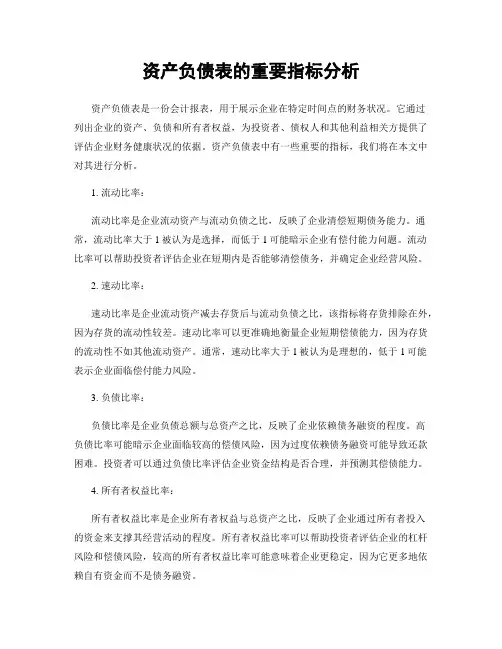 资产负债表的重要指标分析

资产负债表是一份会计报表，用于展示企业在特定时间点的财务状况。它通过列出企业的资产、负债和所有者权益，为投资者、债权人和其他利益相关方提供了评估企业财务健康状况的依据。资产负债表中有一些重要的指标，我们将在本文中对其进行分析。

1. 流动比率：

流动比率是企业流动资产与流动负债之比，反映了企业清偿短期债务能力。通常，流动比率大于 1 被认为是选择，而低于 1 可能暗示企业有偿付能力问题。流动比率可以帮助投资者评估企业在短期内是否能够清偿债务，并确定企业经营风险。

2. 速动比率：

速动比率是企业流动资产减去存货后与流动负债之比，该指标将存货排除在外，因为存货的流动性较差。速动比率可以更准确地衡量企业短期偿债能力，因为存货的流动性不如其他流动资产。通常，速动比率大于 1 被认为是理想的，低于 1 可能表示企业面临偿付能力风险。

3. 负债比率：

负债比率是企业负债总额与总资产之比，反映了企业依赖债务融资的程度。高负债比率可能暗示企业面临较高的偿债风险，因为过度依赖债务融资可能导致还款困难。投资者可以通过负债比率评估企业资金结构是否合理，并预测其偿债能力。

4. 所有者权益比率：

所有者权益比率是企业所有者权益与总资产之比，反映了企业通过所有者投入的资金来支撑其经营活动的程度。所有者权益比率可以帮助投资者评估企业的杠杆风险和偿债风险，较高的所有者权益比率可能意味着企业更稳定，因为它更多地依赖自有资金而不是债务融资。